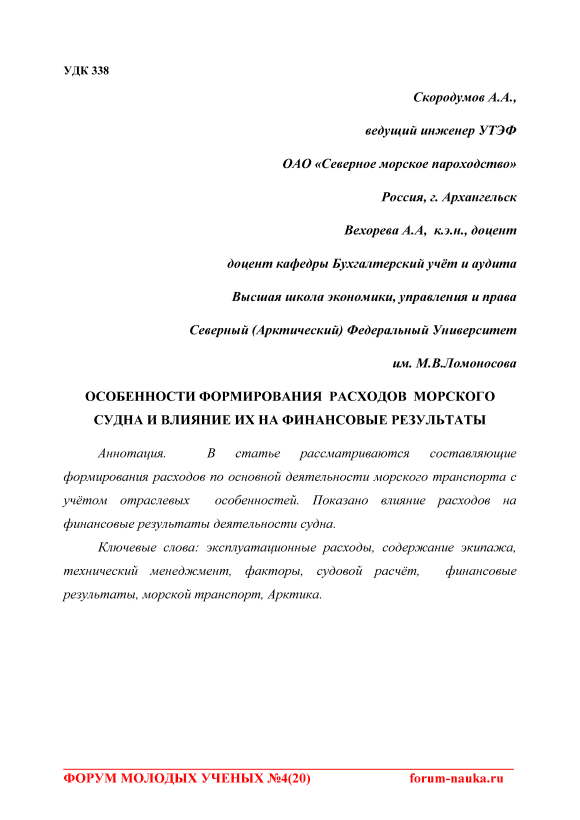 УДК 338

Скородумов А.А.,

ведущий инженер УТЭФ

ОАО «Северное морское пароходство»

Россия, г. Архангельск

Вехорева А.А, к.э.н., доцент

доцент кафедры Бухгалтерский учёт и аудита

Высшая школа экономики, управления и права

Северный (Арктический) Федеральный Университет

им. М.В.Ломоносова

ОСОБЕННОСТИ ФОРМИРОВАНИЯ РАСХОДОВ МОРСКОГО СУДНА И ВЛИЯНИЕ ИХ НА ФИНАНСОВЫЕ РЕЗУЛЬТАТЫ

Аннотация. В статье рассматриваются составляющие формирования расходов по основной деятельности морского транспорта с учётом отраслевых особенностей. Показано влияние расходов на финансовые результаты деятельности судна.

Ключевые слова: эксплуатационные расходы, содержание экипажа, технический менеджмент, факторы, судовой расчёт, финансовые результаты, морской транспорт, Арктика.

ФОРУМ МОЛОДЫХ УЧЕНЫХ №4(20) forum-nauka.ru